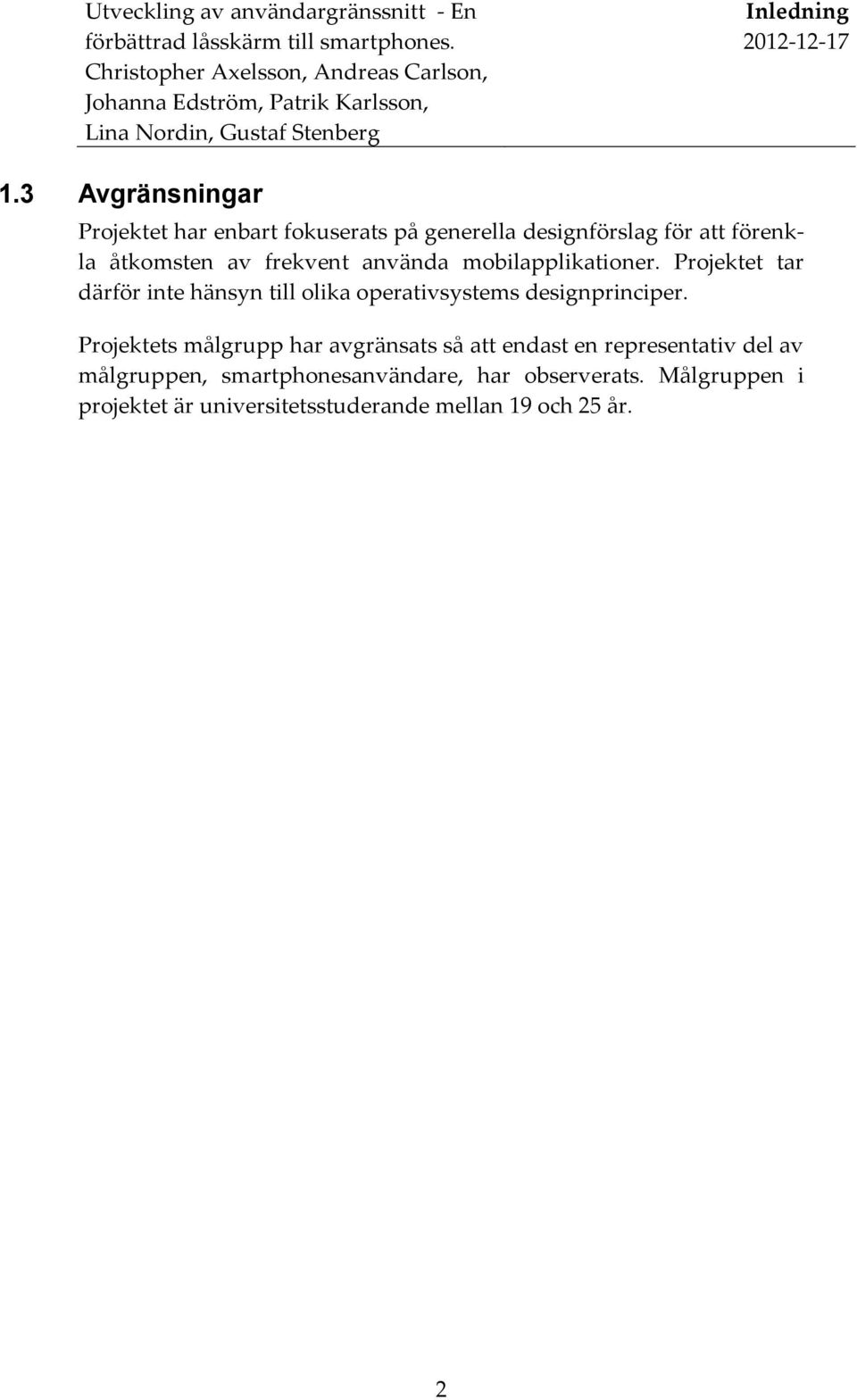 Utveckling av användargränssnitt - En förbättrad låsskärm till smartphones.
Christopher Axelsson, Andreas Carlson, Johanna Edström, Patrik Karlsson, Lina Nordin, Gustaf Stenberg

Inledning
2012-12-17

1.3 Avgränsningar

Projektet har enbart fokuserats på generella designförslag för att förenkla åtkomsten av frekvent använda mobilapplikationer. Projektet tar därför inte hänsyn till olika operativsystems designprinciper.

Projektets målgrupp har avgränsats så att endast en representativ del av målgruppen, smartphonesanvändare, har observerats. Målgruppen i projektet är universitetsstuderande mellan 19 och 25 år.

2